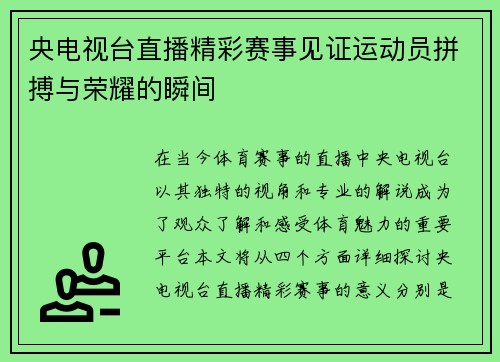 央电视台直播精彩赛事见证运动员拼搏与荣耀的瞬间

在当今体育赛事的直播中央电视台以其独特的视角和专业的解说成为了观众了解和感受体育魅力的重要平台本文将从四个方面详细探讨央电视台直播精彩赛事的意义分别是